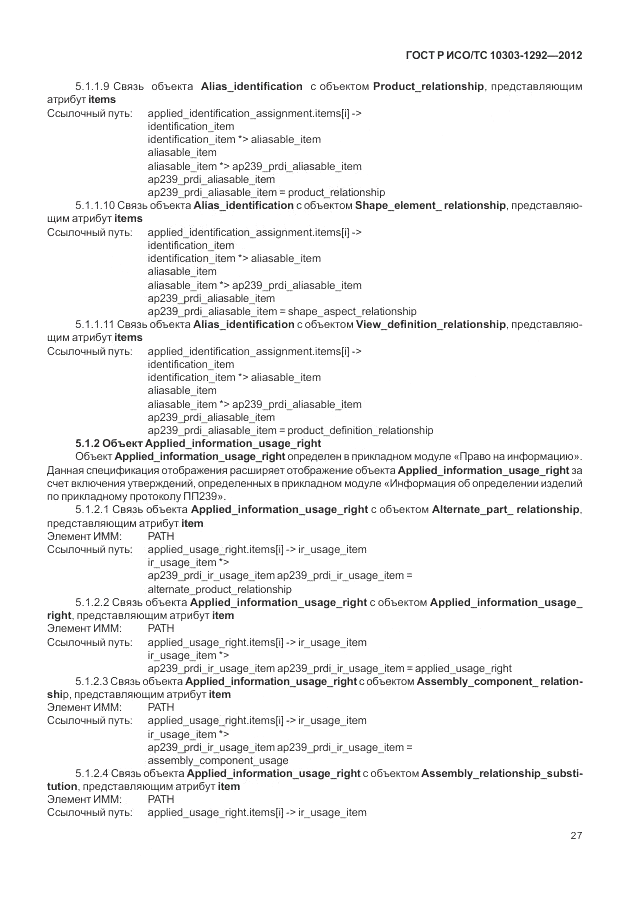 ГОСТ Р ИСО/ТС 10303-1292—2012

5.1.1.9 Связь объекта Alias_identification с объектом Product_relationship, представляющим атрибут items
Ссылочный путь: applied_identification_assignment.items[i] ->
identification_item
identification_item *> aliasable_item
aliasable_item
aliasable_item *> ap239_prdi_aliasable_item
ap239_prdi_aliasable_item
ap239_prdi_aliasable_item = product_relationship

5.1.1.10 Связь объекта Alias_identification с объектом Shape_element_ relationship, представляющим атрибут items
Ссылочный путь: applied_identification_assignment.items[i] ->
identification_item
identification_item *> aliasable_item
aliasable_item
aliasable_item *> ap239_prdi_aliasable_item
ap239_prdi_aliasable_item
ap239_prdi_aliasable_item = shape_aspect_relationship

5.1.1.11 Связь объекта Alias_identification с объектом View_definition_relationship, представляющим атрибут items
Ссылочный путь: applied_identification_assignment.items[i] ->
identification_item
identification_item *> aliasable_item
aliasable_item
aliasable_item *> ap239_prdi_aliasable_item
ap239_prdi_aliasable_item
ap239_prdi_aliasable_item = product_definition_relationship

5.1.2 Объект Applied_information_usage_right

Объект Applied_information_usage_right определен в прикладном модуле «Право на информацию». Данная спецификация отображения расширяет отображение объекта Applied_information_usage_right за счет включения утверждений, определенных в прикладном модуле «Информация об определении изделий по прикладному протоколу ПП239».

5.1.2.1 Связь объекта Applied_information_usage_right с объектом Alternate_part_ relationship, представляющим атрибут item
Элемент ИММ: PATH
Ссылочный путь: applied_usage_right.items[i] -> ir_usage_item
ir_usage_item *>
ap239_prdi_ir_usage_item ap239_prdi_ir_usage_item =
alternate_product_relationship

5.1.2.2 Связь объекта Applied_information_usage_right с объектом Applied_information_usage_right, представляющим атрибут item
Элемент ИММ: PATH
Ссылочный путь: applied_usage_right.items[i] -> ir_usage_item
ir_usage_item *>
ap239_prdi_ir_usage_item ap239_prdi_ir_usage_item = applied_usage_right

5.1.2.3 Связь объекта Applied_information_usage_right с объектом Assembly_component_ relationship, представляющим атрибут item
Элемент ИММ: PATH
Ссылочный путь: applied_usage_right.items[i] -> ir_usage_item
ir_usage_item *>
ap239_prdi_ir_usage_item ap239_prdi_ir_usage_item =
assembly_component_usage

5.1.2.4 Связь объекта Applied_information_usage_right с объектом Assembly_relationship_substitution, представляющим атрибут item
Элемент ИММ: PATH
Ссылочный путь: applied_usage_right.items[i] -> ir_usage_item

27